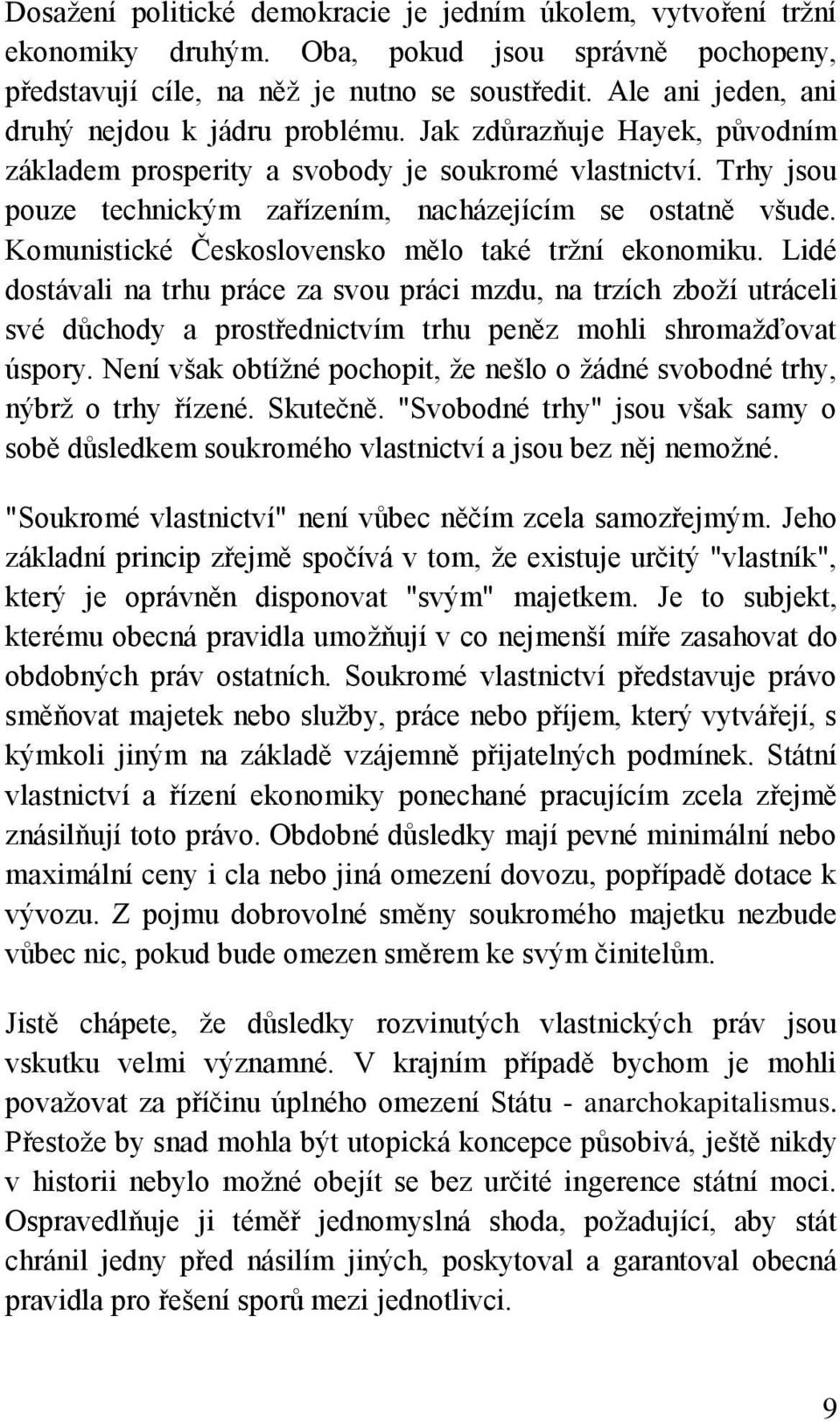 Dosažení politické demokracie je jedním úkolem, vytvoření tržní ekonomiky druhým. Oba, pokud jsou správně pochopeny, představují cíle, na něž je nutno se soustředit. Ale ani jeden, ani druhý nejdou k jádru problému. Jak zdůrazňuje Hayek, původním základem prosperity a svobody je soukromé vlastnictví. Trhy jsou pouze technickým zařízením, nacházejícím se ostatně všude. Komunistické Československo mělo také tržní ekonomiku. Lidé dostávali na trhu práce za svou práci mzdu, na trzích zboží utráceli své důchody a prostřednictvím trhu peněz mohli shromažďovat úspory. Není však obtížné pochopit, že nešlo o žádné svobodné trhy, nýbrž o trhy řízené. Skutečně. "Svobodné trhy" jsou však samy o sobě důsledkem soukromého vlastnictví a jsou bez něj nemožné.

"Soukromé vlastnictví" není vůbec něčím zcela samozřejmým. Jeho základní princip zřejmě spočívá v tom, že existuje určitý "vlastník", který je oprávněn disponovat "svým" majetkem. Je to subjekt, kterému obecná pravidla umožňují v co nejmenší míře zasahovat do obdobných práv ostatních. Soukromé vlastnictví představuje právo směňovat majetek nebo služby, práce nebo příjem, který vytvářejí, s kýmkoli jiným na základě vzájemně přijatelných podmínek. Státní vlastnictví a řízení ekonomiky ponechané pracujícím zcela zřejmě znásilňují toto právo. Obdobné důsledky mají pevné minimální nebo maximální ceny i cla nebo jiná omezení dovozu, popřípadě dotace k vývozu. Z pojmu dobrovolné směny soukromého majetku nezbude vůbec nic, pokud bude omezen směrem ke svým činitelům.

Jistě chápete, že důsledky rozvinutých vlastnických práv jsou vskutku velmi významné. V krajním případě bychom je mohli považovat za příčinu úplného omezení Státu - anarchokapitalismus. Přestože by snad mohla být utopická koncepce působivá, ještě nikdy v historii nebylo možné obejít se bez určité ingerence státní moci. Ospravedlňuje ji téměř jednomyslná shoda, požadující, aby stát chránil jedny před násilím jiných, poskytoval a garantoval obecná pravidla pro řešení sporů mezi jednotlivci.

9